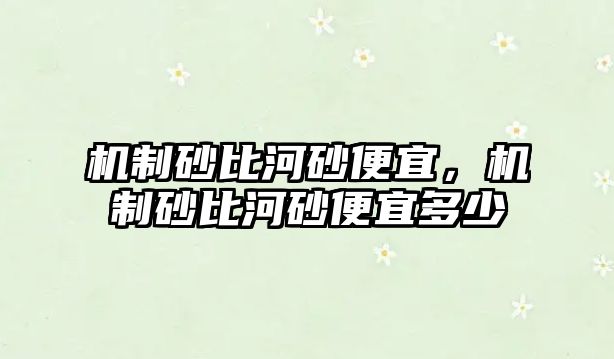 机制砂比河砂便宜，机制砂比河砂便宜多少